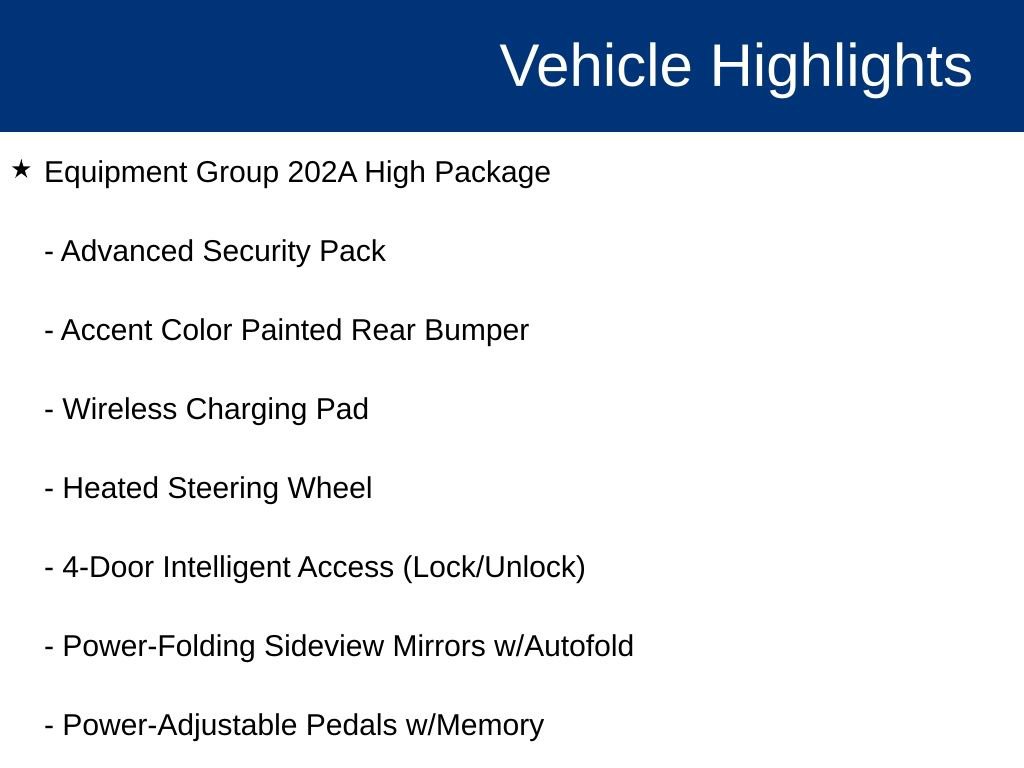 Vehicle Highlights

★ Equipment Group 202A High Package

- Advanced Security Pack

- Accent Color Painted Rear Bumper

- Wireless Charging Pad

- Heated Steering Wheel

- 4-Door Intelligent Access (Lock/Unlock)

- Power-Folding Sideview Mirrors w/Autofold

- Power-Adjustable Pedals w/Memory